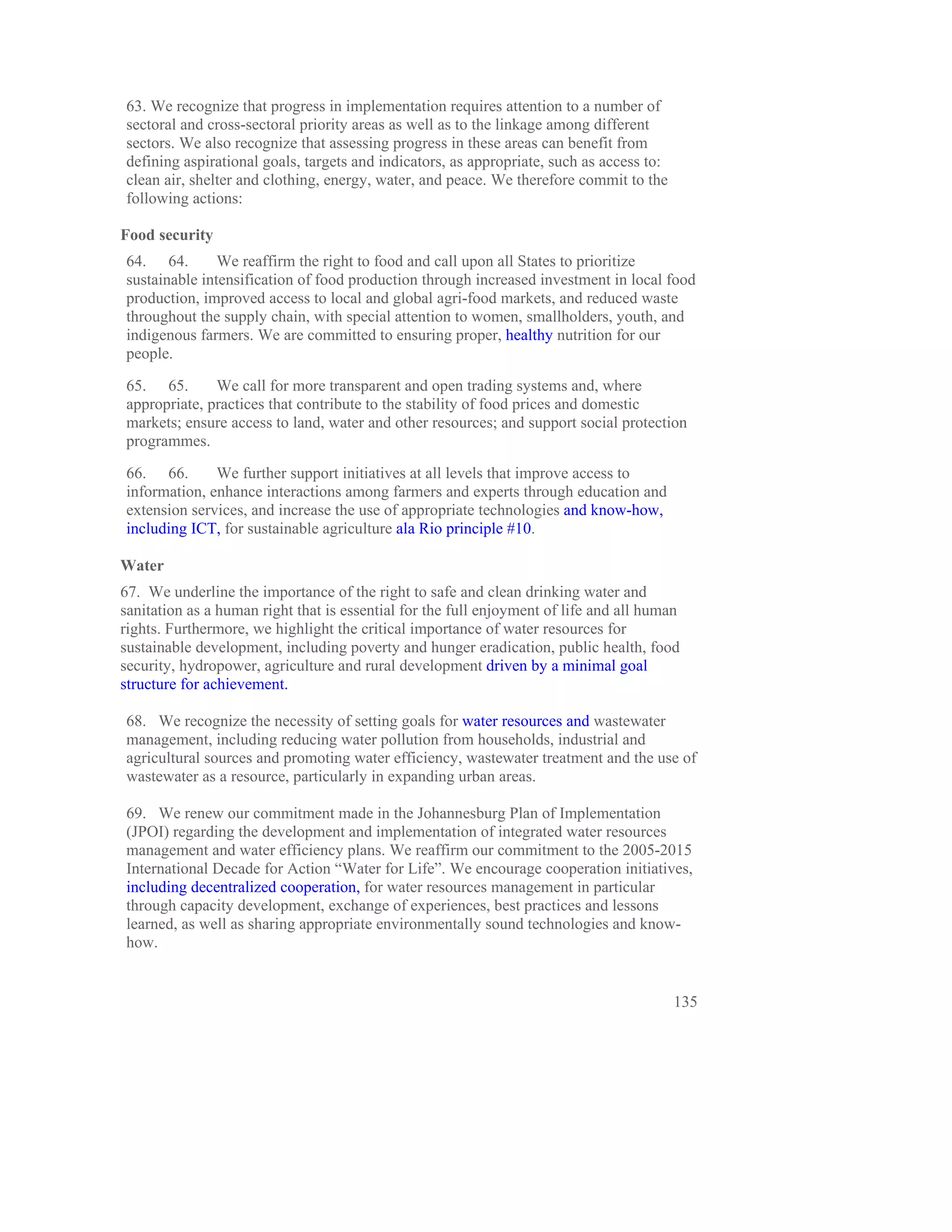 63. We recognize that progress in implementation requires attention to a number of sectoral and cross-sectoral priority areas as well as to the linkage among different sectors. We also recognize that assessing progress in these areas can benefit from defining aspirational goals, targets and indicators, as appropriate, such as access to: clean air, shelter and clothing, energy, water, and peace. We therefore commit to the following actions:

Food security

64. 64. We reaffirm the right to food and call upon all States to prioritize sustainable intensification of food production through increased investment in local food production, improved access to local and global agri-food markets, and reduced waste throughout the supply chain, with special attention to women, smallholders, youth, and indigenous farmers. We are committed to ensuring proper, healthy nutrition for our people.

65. 65. We call for more transparent and open trading systems and, where appropriate, practices that contribute to the stability of food prices and domestic markets; ensure access to land, water and other resources; and support social protection programmes.

66. 66. We further support initiatives at all levels that improve access to information, enhance interactions among farmers and experts through education and extension services, and increase the use of appropriate technologies and know-how, including ICT, for sustainable agriculture ala Rio principle #10.

Water

67. We underline the importance of the right to safe and clean drinking water and sanitation as a human right that is essential for the full enjoyment of life and all human rights. Furthermore, we highlight the critical importance of water resources for sustainable development, including poverty and hunger eradication, public health, food security, hydropower, agriculture and rural development driven by a minimal goal structure for achievement.

68. We recognize the necessity of setting goals for water resources and wastewater management, including reducing water pollution from households, industrial and agricultural sources and promoting water efficiency, wastewater treatment and the use of wastewater as a resource, particularly in expanding urban areas.

69. We renew our commitment made in the Johannesburg Plan of Implementation (JPOI) regarding the development and implementation of integrated water resources management and water efficiency plans. We reaffirm our commitment to the 2005-2015 International Decade for Action “Water for Life”. We encourage cooperation initiatives, including decentralized cooperation, for water resources management in particular through capacity development, exchange of experiences, best practices and lessons learned, as well as sharing appropriate environmentally sound technologies and know-how.

135